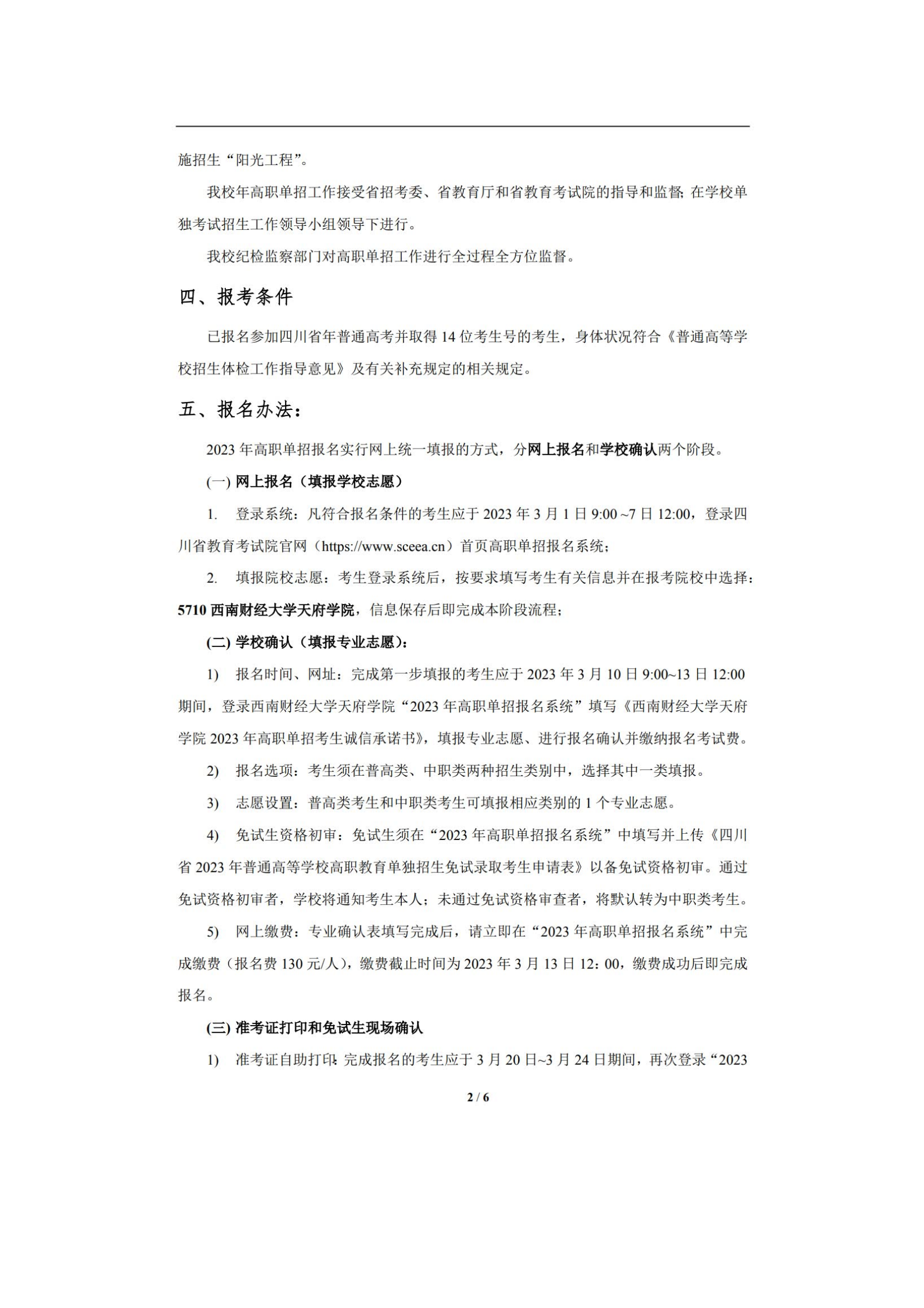 施招生“阳光工程”。

我校年高职单招工作接受省招考委、省教育厅和省教育考试院的指导和监督，在学校单独考试招生工作领导小组领导下进行。

我校纪检监察部门对高职单招工作进行全过程全方位监督。

四、报考条件

已报名参加四川省年普通高考并取得 14 位考生号的考生，身体状况符合《普通高等学校招生体检工作指导意见》及有关补充规定的相关规定。

五、报名办法：

2023 年高职单招报名实行网上统一填报的方式，分网上报名和学校确认两个阶段。

(一) 网上报名（填报学校志愿）

1. 登录系统：凡符合报名条件的考生应于 2023 年 3 月 1 日 9:00 ~7 日 12:00，登录四川省教育考试院官网（https://www.sceea.cn）首页高职单招报名系统；

2. 填报院校志愿：考生登录系统后，按要求填写考生有关信息并在报考院校中选择：5710 西南财经大学天府学院，信息保存后即完成本阶段流程；

(二) 学校确认（填报专业志愿）：

1) 报名时间、网址：完成第一步填报的考生应于 2023 年 3 月 10 日 9:00~13 日 12:00 期间，登录西南财经大学天府学院“2023 年高职单招报名系统”填写《西南财经大学天府学院 2023 年高职单招考生诚信承诺书》，填报专业志愿、进行报名确认并缴纳报名考试费。

2) 报名选项：考生须在普高类、中职类两种招生类别中，选择其中一类填报。

3) 志愿设置：普高类考生和中职类考生可填报相应类别的 1 个专业志愿。

4) 免试生资格初审：免试生须在“2023 年高职单招报名系统”中填写并上传《四川省 2023 年普通高等学校高职教育单独招生免试录取考生申请表》以备免试资格初审。通过免试资格初审者，学校将通知考生本人；未通过免试资格审查者，将默认转为中职类考生。

5) 网上缴费：专业确认表填写完成后，请立即在“2023 年高职单招报名系统”中完成缴费（报名费 130 元/人），缴费截止时间为 2023 年 3 月 13 日 12：00，缴费成功后即完成报名。

(三) 准考证打印和免试生现场确认

1) 准考证自助打印：完成报名的考生应于 3 月 20 日~3 月 24 日期间，再次登录“2023

2 / 6